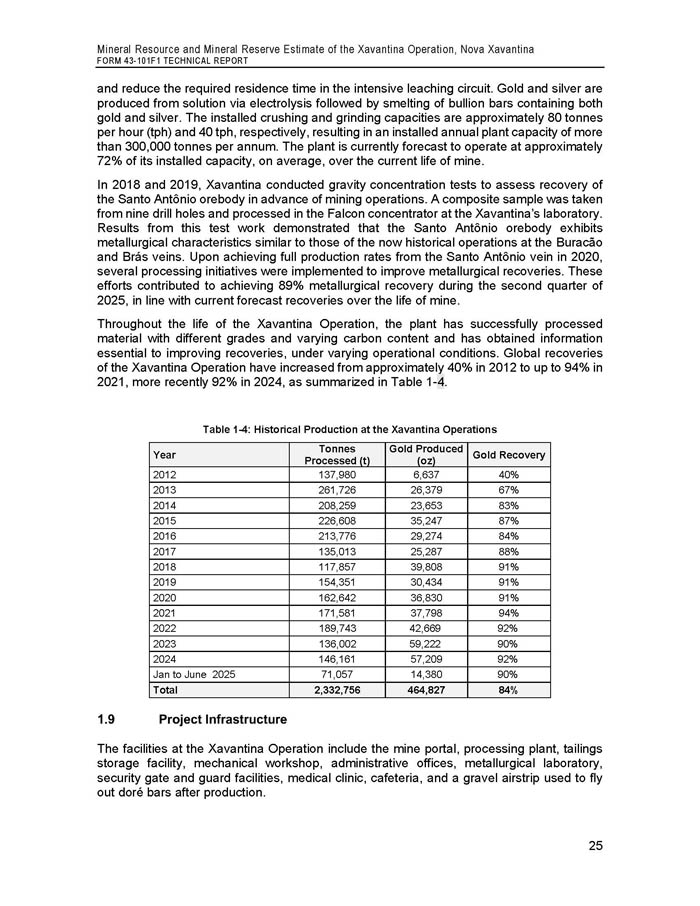 Mineral Resource and Mineral Reserve Estimate of the Xavantina Operation, Nova Xavantina
FORM 43-101F1 TECHNICAL REPORT

and reduce the required residence time in the intensive leaching circuit. Gold and silver are produced from solution via electrolysis followed by smelting of bullion bars containing both gold and silver. The installed crushing and grinding capacities are approximately 80 tonnes per hour (tph) and 40 tph, respectively, resulting in an installed annual plant capacity of more than 300,000 tonnes per annum. The plant is currently forecast to operate at approximately 72% of its installed capacity, on average, over the current life of mine.

In 2018 and 2019, Xavantina conducted gravity concentration tests to assess recovery of the Santo Antônio orebody in advance of mining operations. A composite sample was taken from nine drill holes and processed in the Falcon concentrator at the Xavantina's laboratory. Results from this test work demonstrated that the Santo Antônio orebody exhibits metallurgical characteristics similar to those of the now historical operations at the Buracão and Brás veins. Upon achieving full production rates from the Santo Antônio vein in 2020, several processing initiatives were implemented to improve metallurgical recoveries. These efforts contributed to achieving 89% metallurgical recovery during the second quarter of 2025, in line with current forecast recoveries over the life of mine.

Throughout the life of the Xavantina Operation, the plant has successfully processed material with different grades and varying carbon content and has obtained information essential to improving recoveries, under varying operational conditions. Global recoveries of the Xavantina Operation have increased from approximately 40% in 2012 to up to 94% in 2021, more recently 92% in 2024, as summarized in Table 1-4.

Table 1-4: Historical Production at the Xavantina Operations

| Year | Tonnes Processed (t) | Gold Produced (oz) | Gold Recovery |
|---|---|---|---|
| 2012 | 137,980 | 6,637 | 40% |
| 2013 | 261,726 | 26,379 | 67% |
| 2014 | 208,259 | 23,653 | 83% |
| 2015 | 226,608 | 35,247 | 87% |
| 2016 | 213,776 | 29,274 | 84% |
| 2017 | 135,013 | 25,287 | 88% |
| 2018 | 117,857 | 39,808 | 91% |
| 2019 | 154,351 | 30,434 | 91% |
| 2020 | 162,642 | 36,830 | 91% |
| 2021 | 171,581 | 37,798 | 94% |
| 2022 | 189,743 | 42,669 | 92% |
| 2023 | 136,002 | 59,222 | 90% |
| 2024 | 146,161 | 57,209 | 92% |
| Jan to June 2025 | 71,057 | 14,380 | 90% |
| Total | 2,332,756 | 464,827 | 84% |

1.9 Project Infrastructure

The facilities at the Xavantina Operation include the mine portal, processing plant, tailings storage facility, mechanical workshop, administrative offices, metallurgical laboratory, security gate and guard facilities, medical clinic, cafeteria, and a gravel airstrip used to fly out doré bars after production.

25